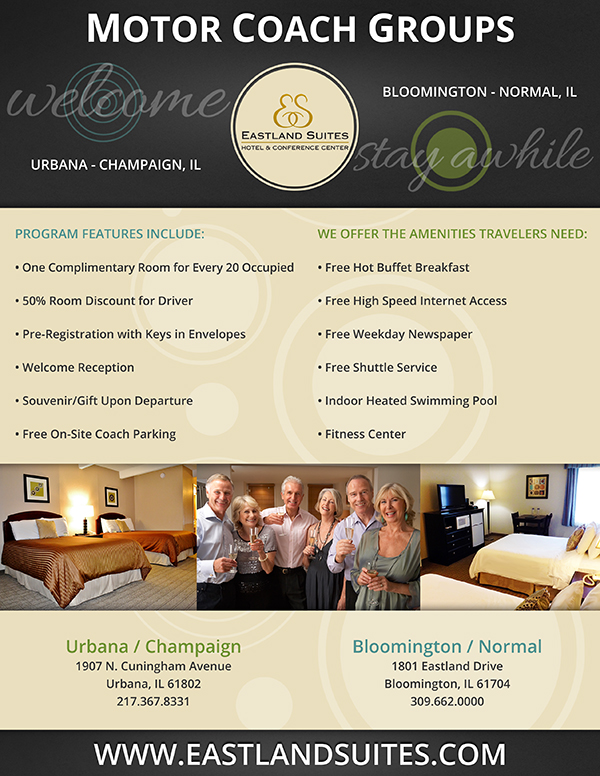 MOTOR COACH GROUPS

welcome

ES
EASTLAND SUITES
HOTEL & CONFERENCE CENTER

BLOOMINGTON - NORMAL, IL

URBANA - CHAMPAIGN, IL

stay awhile

PROGRAM FEATURES INCLUDE:

• One Complimentary Room for Every 20 Occupied

• 50% Room Discount for Driver

• Pre-Registration with Keys in Envelopes

• Welcome Reception

• Souvenir/Gift Upon Departure

• Free On-Site Coach Parking

WE OFFER THE AMENITIES TRAVELERS NEED:

• Free Hot Buffet Breakfast

• Free High Speed Internet Access

• Free Weekday Newspaper

• Free Shuttle Service

• Indoor Heated Swimming Pool

• Fitness Center

Urbana / Champaign
1907 N. Cuningham Avenue
Urbana, IL 61802
217.367.8331

Bloomington / Normal
1801 Eastland Drive
Bloomington, IL 61704
309.662.0000

WWW.EASTLANDSUITES.COM